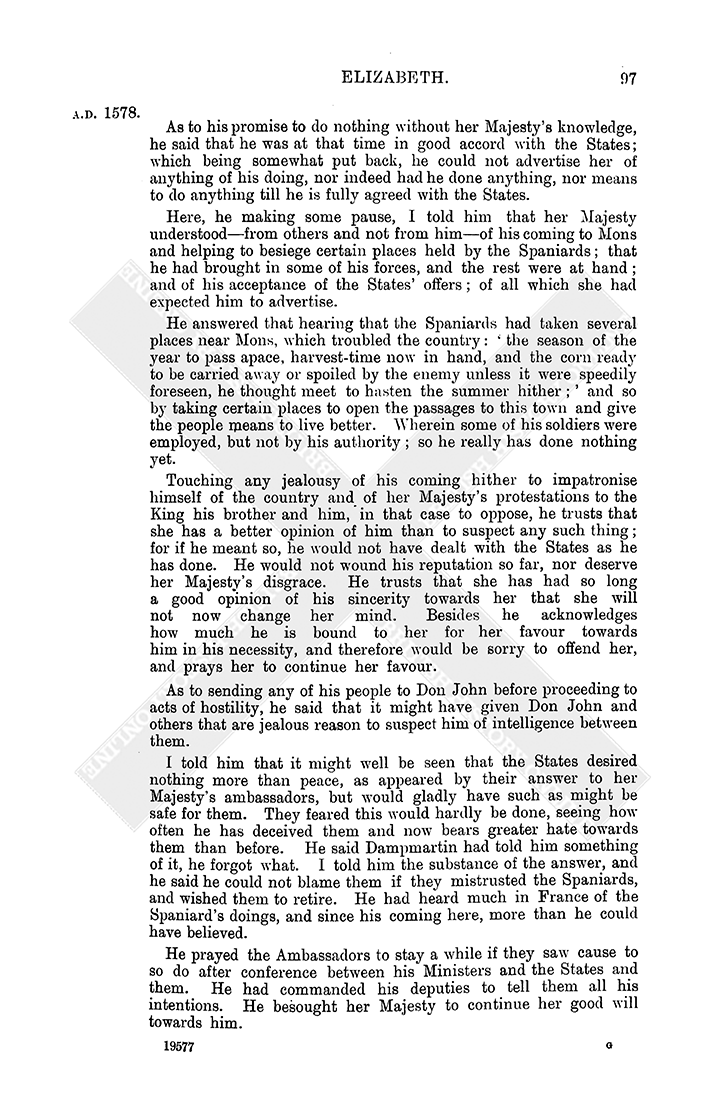 ELIZABETH. 97

A.D. 1578.

As to his promise to do nothing without her Majesty's knowledge, he said that he was at that time in good accord with the States; which being somewhat put back, he could not advertise her of anything of his doing, nor indeed had he done anything, nor means to do anything till he is fully agreed with the States.

Here, he making some pause, I told him that her Majesty understood—from others and not from him—of his coming to Mons and helping to besiege certain places held by the Spaniards; that he had brought in some of his forces, and the rest were at hand; and of his acceptance of the States' offers; of all which she had expected him to advertise.

He answered that hearing that the Spaniards had taken several places near Mons, which troubled the country: 'the season of the year to pass apace, harvest-time now in hand, and the corn ready to be carried away or spoiled by the enemy unless it were speedily foreseen, he thought meet to hasten the summer hither;' and so by taking certain places to open the passages to this town and give the people means to live better. Wherein some of his soldiers were employed, but not by his authority; so he really has done nothing yet.

Touching any jealousy of his coming hither to impatronise himself of the country and of her Majesty's protestations to the King his brother and him, in that case to oppose, he trusts that she has a better opinion of him than to suspect any such thing; for if he meant so, he would not have dealt with the States as he has done. He would not wound his reputation so far, nor deserve her Majesty's disgrace. He trusts that she has had so long a good opinion of his sincerity towards her that she will not now change her mind. Besides he acknowledges how much he is bound to her for her favour towards him in his necessity, and therefore would be sorry to offend her, and prays her to continue her favour.

As to sending any of his people to Don John before proceeding to acts of hostility, he said that it might have given Don John and others that are jealous reason to suspect him of intelligence between them.

I told him that it might well be seen that the States desired nothing more than peace, as appeared by their answer to her Majesty's ambassadors, but would gladly have such as might be safe for them. They feared this would hardly be done, seeing how often he has deceived them and now bears greater hate towards them than before. He said Dampmartin had told him something of it, he forgot what. I told him the substance of the answer, and he said he could not blame them if they mistrusted the Spaniards, and wished them to retire. He had heard much in France of the Spaniard's doings, and since his coming here, more than he could have believed.

He prayed the Ambassadors to stay a while if they saw cause to so do after conference between his Ministers and the States and them. He had commanded his deputies to tell them all his intentions. He besought her Majesty to continue her good will towards him.

19577 G